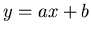 $y = ax + b$